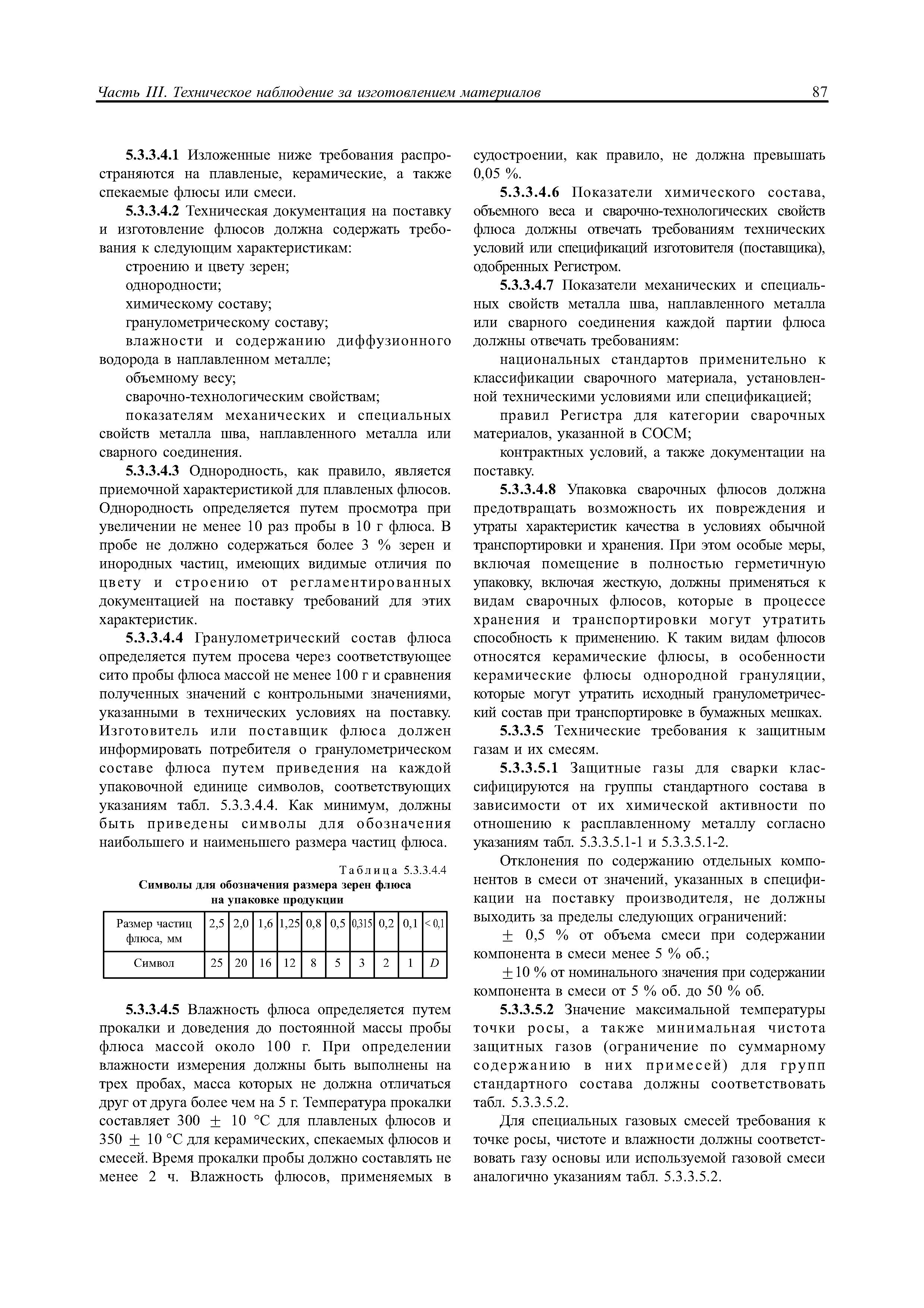 Часть III. Техническое наблюдение за изготовлением материалов 87

5.3.3.4.1 Изложенные ниже требования распространяются на плавленые, керамические, а также спекаемые флюсы или смеси.

5.3.3.4.2 Техническая документация на поставку и изготовление флюсов должна содержать требования к следующим характеристикам:

строению и цвету зерен;

однородности;

химическому составу;

гранулометрическому составу;

влажности и содержанию диффузионного водорода в наплавленном металле;

объемному весу;

сварочно-технологическим свойствам;

показателям механических и специальных свойств металла шва, наплавленного металла или сварного соединения.

5.3.3.4.3 Однородность, как правило, является приемочной характеристикой для плавленых флюсов. Однородность определяется путем просмотра при увеличении не менее 10 раз пробы в 10 г флюса. В пробе не должно содержаться более 3 % зерен и инородных частиц, имеющих видимые отличия по цвету и строению от регламентированных документацией на поставку требований для этих характеристик.

5.3.3.4.4 Гранулометрический состав флюса определяется путем просева через соответствующее сито пробы флюса массой не менее 100 г и сравнения полученных значений с контрольными значениями, указанными в технических условиях на поставку. Изготовитель или поставщик флюса должен информировать потребителя о гранулометрическом составе флюса путем приведения на каждой упаковочной единице символов, соответствующих указаниям табл. 5.3.3.4.4. Как минимум, должны быть приведены символы для обозначения наибольшего и наименьшего размера частиц флюса.

Таблица 5.3.3.4.4
Символы для обозначения размера зерен флюса на упаковке продукции

| Размер частиц флюса, мм | 2,5 | 2,0 | 1,6 | 1,25 | 0,8 | 0,5 | 0,315 | 0,2 | 0,1 | < 0,1 |
|---|---|---|---|---|---|---|---|---|---|---|
| Символ | 25 | 20 | 16 | 12 | 8 | 5 | 3 | 2 | 1 | $D$ |

5.3.3.4.5 Влажность флюса определяется путем прокалки и доведения до постоянной массы пробы флюса массой около 100 г. При определении влажности измерения должны быть выполнены на трех пробах, масса которых не должна отличаться друг от друга более чем на 5 г. Температура прокалки составляет 300 $\pm$ 10 °С для плавленых флюсов и 350 $\pm$ 10 °С для керамических, спекаемых флюсов и смесей. Время прокалки пробы должно составлять не менее 2 ч. Влажность флюсов, применяемых в судостроении, как правило, не должна превышать 0,05 %.

5.3.3.4.6 Показатели химического состава, объемного веса и сварочно-технологических свойств флюса должны отвечать требованиям технических условий или спецификаций изготовителя (поставщика), одобренных Регистром.

5.3.3.4.7 Показатели механических и специальных свойств металла шва, наплавленного металла или сварного соединения каждой партии флюса должны отвечать требованиям:

национальных стандартов применительно к классификации сварочного материала, установленной техническими условиями или спецификацией;

правил Регистра для категории сварочных материалов, указанной в СОСМ;

контрактных условий, а также документации на поставку.

5.3.3.4.8 Упаковка сварочных флюсов должна предотвращать возможность их повреждения и утраты характеристик качества в условиях обычной транспортировки и хранения. При этом особые меры, включая помещение в полностью герметичную упаковку, включая жесткую, должны применяться к видам сварочных флюсов, которые в процессе хранения и транспортировки могут утратить способность к применению. К таким видам флюсов относятся керамические флюсы, в особенности керамические флюсы однородной грануляции, которые могут утратить исходный гранулометрический состав при транспортировке в бумажных мешках.

5.3.3.5 Технические требования к защитным газам и их смесям.

5.3.3.5.1 Защитные газы для сварки классифицируются на группы стандартного состава в зависимости от их химической активности по отношению к расплавленному металлу согласно указаниям табл. 5.3.3.5.1-1 и 5.3.3.5.1-2.

Отклонения по содержанию отдельных компонентов в смеси от значений, указанных в спецификации на поставку производителя, не должны выходить за пределы следующих ограничений:

$\pm$ 0,5 % от объема смеси при содержании компонента в смеси менее 5 % об.;

$\pm$10 % от номинального значения при содержании компонента в смеси от 5 % об. до 50 % об.

5.3.3.5.2 Значение максимальной температуры точки росы, а также минимальная чистота защитных газов (ограничение по суммарному содержанию в них примесей) для групп стандартного состава должны соответствовать табл. 5.3.3.5.2.

Для специальных газовых смесей требования к точке росы, чистоте и влажности должны соответствовать газу основы или используемой газовой смеси аналогично указаниям табл. 5.3.3.5.2.